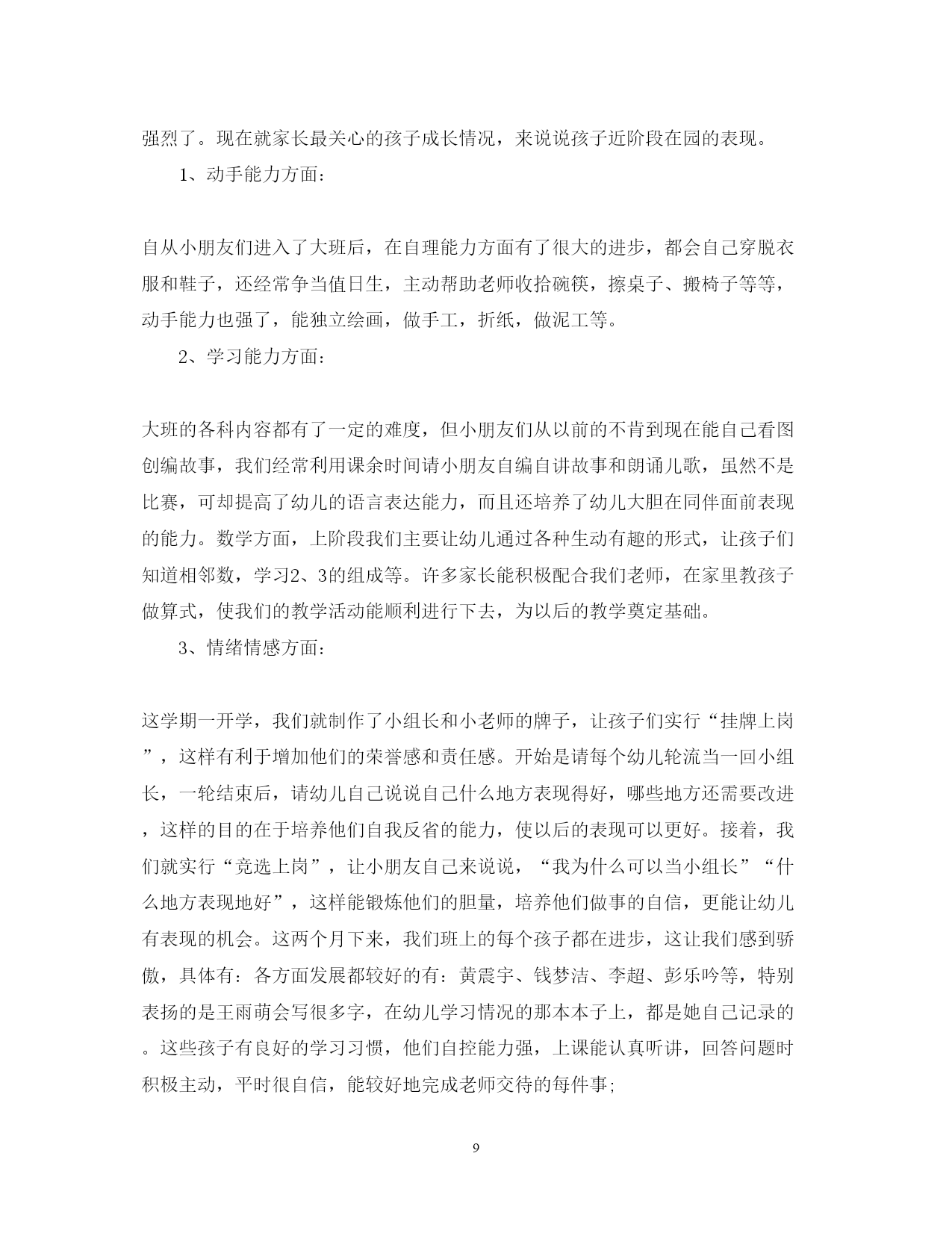 强烈了。现在就家长最关心的孩子成长情况，来说说孩子近阶段在园的表现。

1、动手能力方面：

自从小朋友们进入了大班后，在自理能力方面有了很大的进步，都会自己穿脱衣服和鞋子，还经常争当值日生，主动帮助老师收拾碗筷，擦桌子、搬椅子等等，动手能力也强了，能独立绘画，做手工，折纸，做泥工等。

2、学习能力方面：

大班的各科内容都有了一定的难度，但小朋友们从以前的不肯到现在能自己看图创编故事，我们经常利用课余时间请小朋友自编自讲故事和朗诵儿歌，虽然不是比赛，可却提高了幼儿的语言表达能力，而且还培养了幼儿大胆在同伴面前表现的能力。数学方面，上阶段我们主要让幼儿通过各种生动有趣的形式，让孩子们知道相邻数，学习2、3的组成等。许多家长能积极配合我们老师，在家里教孩子做算式，使我们的教学活动能顺利进行下去，为以后的教学奠定基础。

3、情绪情感方面：

这学期一开学，我们就制作了小组长和小老师的牌子，让孩子们实行“挂牌上岗”，这样有利于增加他们的荣誉感和责任感。开始是请每个幼儿轮流当一回小组长，一轮结束后，请幼儿自己说说自己什么地方表现得好，哪些地方还需要改进，这样的目的在于培养他们自我反省的能力，使以后的表现可以更好。接着，我们就实行“竞选上岗”，让小朋友自己来说说，“我为什么可以当小组长”“什么地方表现地好”，这样能锻炼他们的胆量，培养他们做事的自信，更能让幼儿有表现的机会。这两个月下来，我们班上的每个孩子都在进步，这让我们感到骄傲，具体有：各方面发展都较好的有：黄震宇、钱梦洁、李超、彭乐吟等，特别表扬的是王雨萌会写很多字，在幼儿学习情况的那本本子上，都是她自己记录的。这些孩子有良好的学习习惯，他们自控能力强，上课能认真听讲，回答问题时积极主动，平时很自信，能较好地完成老师交待的每件事;

9